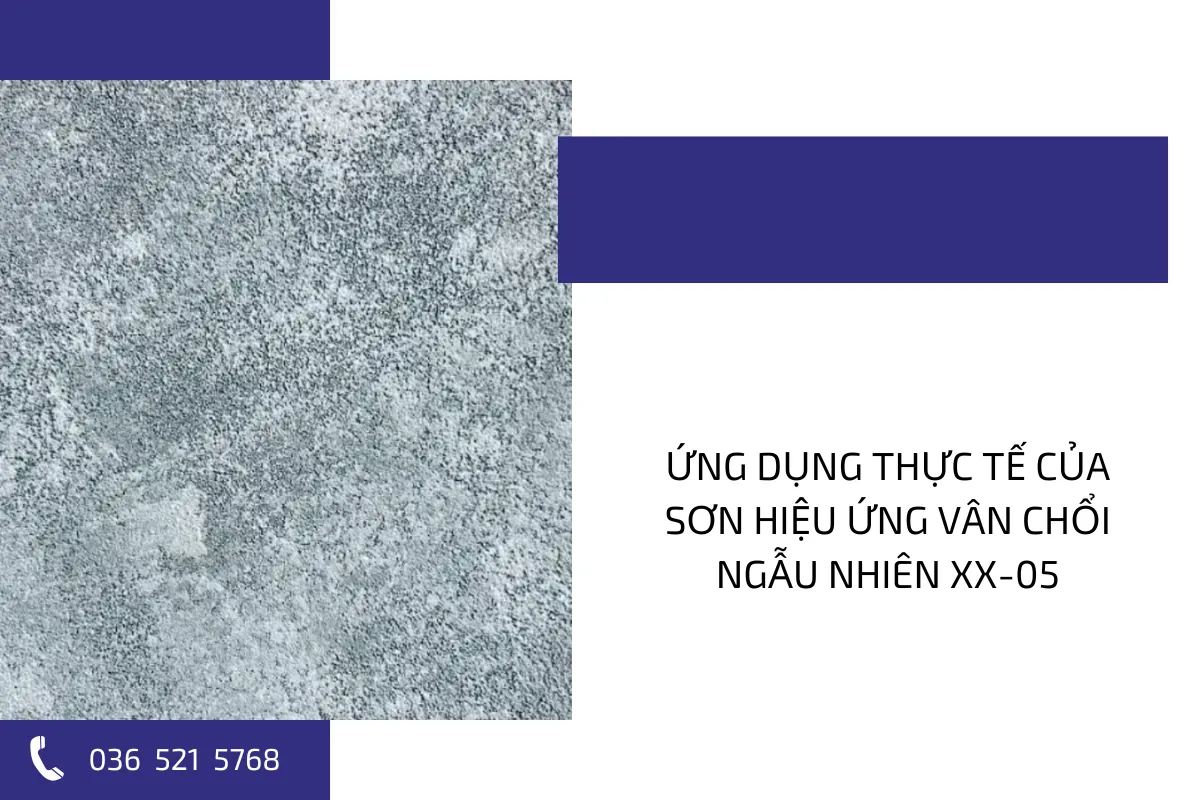 ỨNG DỤNG THỰC TẾ CỦA SƠN HIỆU ỨNG VÂN CHỔI NGẪU NHIÊN XX-05

036 521 5768